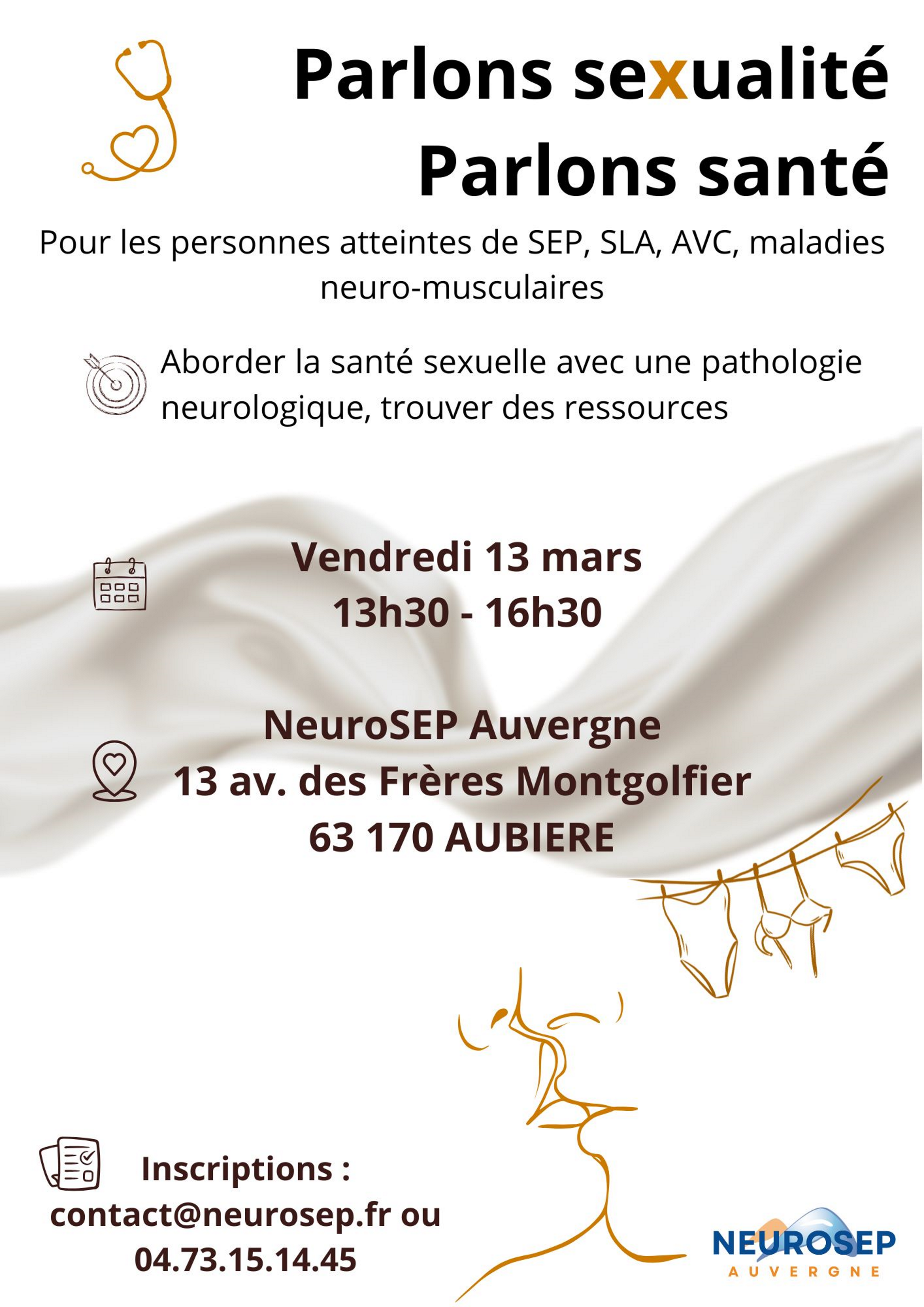 Parlons sexualité
Parlons santé

Pour les personnes atteintes de SEP, SLA, AVC, maladies neuro-musculaires

Aborder la santé sexuelle avec une pathologie neurologique, trouver des ressources

Vendredi 13 mars
13h30 - 16h30

NeuroSEP Auvergne
13 av. des Frères Montgolfier
63 170 AUBIERE

Inscriptions :
contact@neurosep.fr ou
04.73.15.14.45

NEUROSEP
AUVERGNE